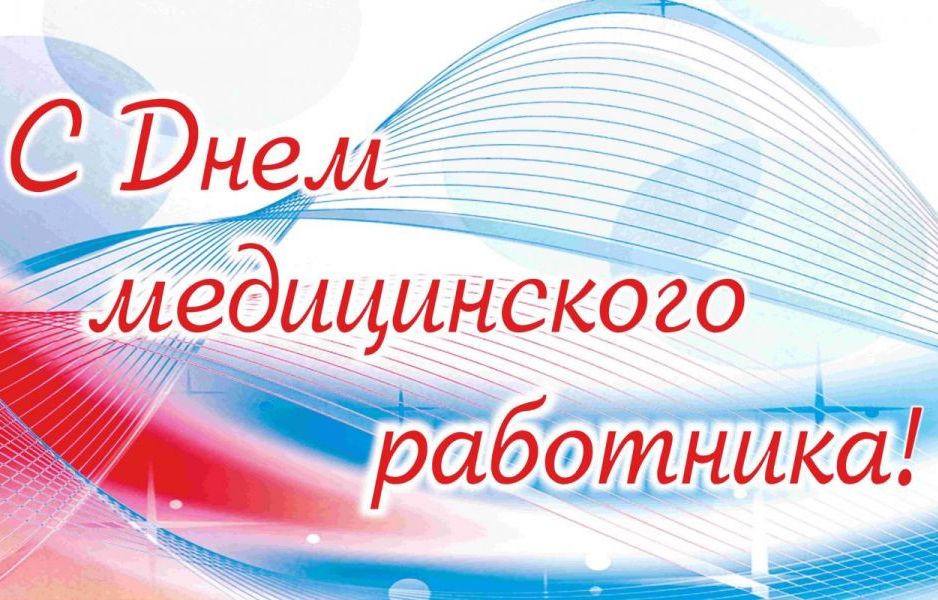 С Днем медицинского работника!